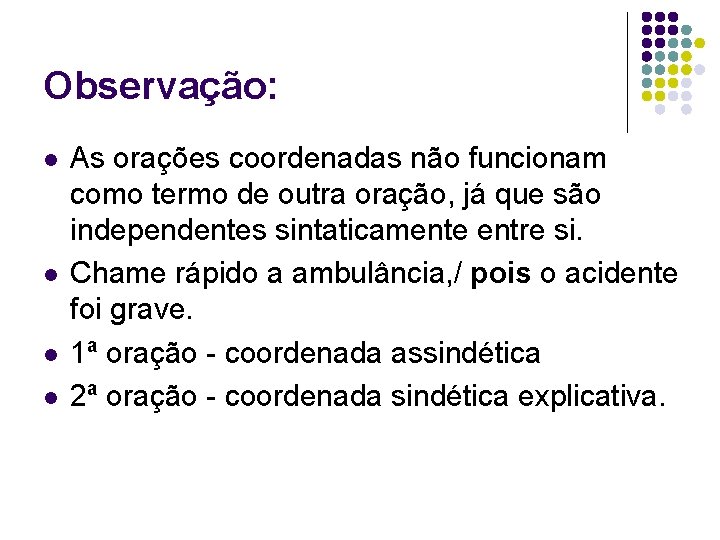 Observação:

• As orações coordenadas não funcionam como termo de outra oração, já que são independentes sintaticamente entre si.
• Chame rápido a ambulância,/ pois o acidente foi grave.
• 1ª oração - coordenada assindética
• 2ª oração - coordenada sindética explicativa.